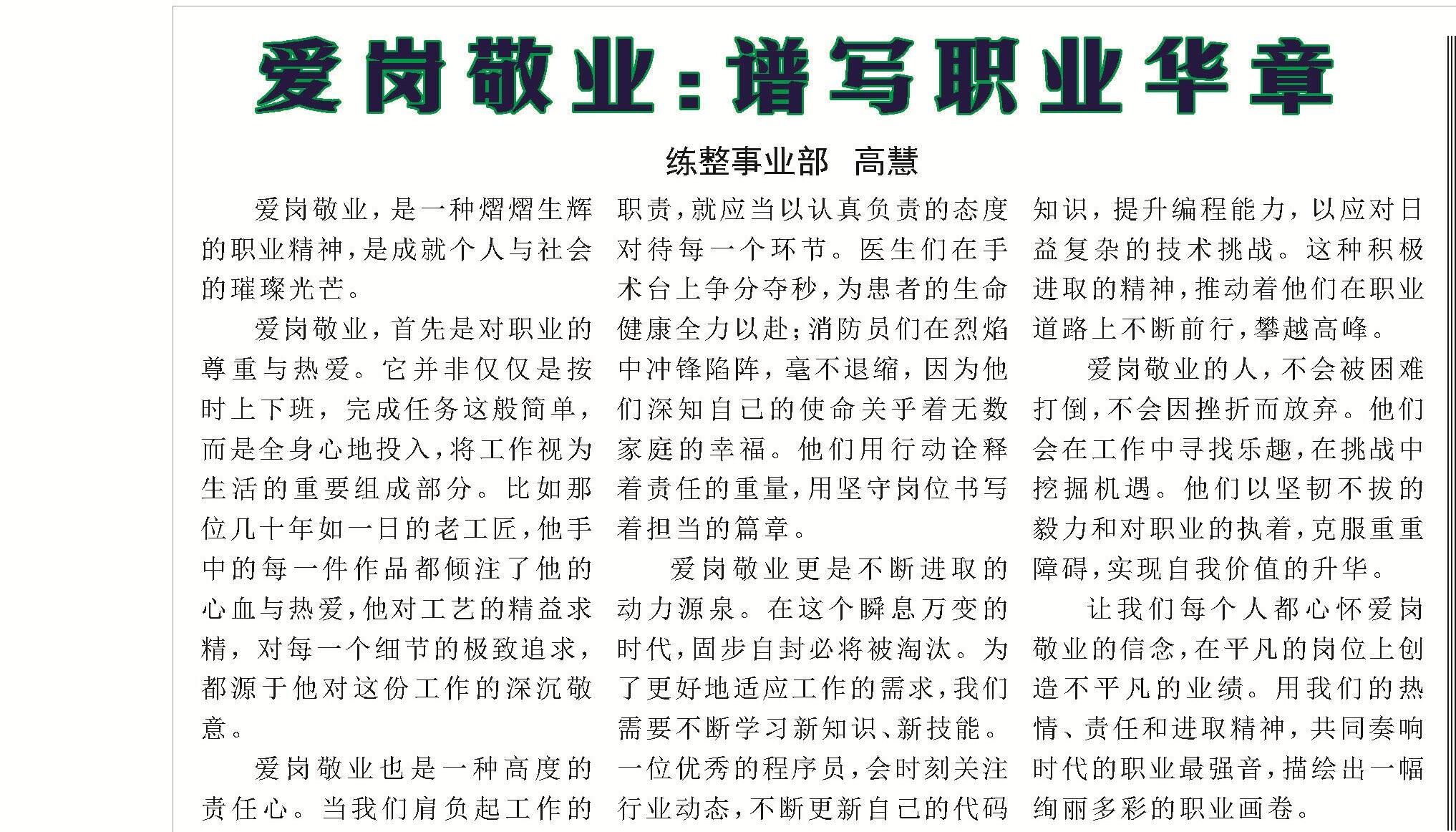 爱岗敬业：谱写职业华章

练整事业部　高慧

爱岗敬业，是一种熠熠生辉的职业精神，是成就个人与社会的璀璨光芒。

爱岗敬业，首先是对职业的尊重与热爱。它并非仅仅是按时上下班，完成任务这般简单，而是全身心地投入，将工作视为生活的重要组成部分。比如那位几十年如一日的老工匠，他手中的每一件作品都倾注了他的心血与热爱，他对工艺的精益求精，对每一个细节的极致追求，都源于他对这份工作的深沉敬意。

爱岗敬业也是一种高度的责任心。当我们肩负起工作的职责，就应当以认真负责的态度对待每一个环节。医生们在手术台上争分夺秒，为患者的生命健康全力以赴；消防员们在烈焰中冲锋陷阵，毫不退缩，因为他们深知自己的使命关乎着无数家庭的幸福。他们用行动诠释着责任的重量，用坚守岗位书写着担当的篇章。

爱岗敬业更是不断进取的动力源泉。在这个瞬息万变的时代，固步自封必将被淘汰。为了更好地适应工作的需求，我们需要不断学习新知识、新技能。一位优秀的程序员，会时刻关注行业动态，不断更新自己的代码知识，提升编程能力，以应对日益复杂的技术挑战。这种积极进取的精神，推动着他们在职业道路上不断前行，攀越高峰。

爱岗敬业的人，不会被困难打倒，不会因挫折而放弃。他们会在工作中寻找乐趣，在挑战中挖掘机遇。他们以坚韧不拔的毅力和对职业的执着，克服重重障碍，实现自我价值的升华。

让我们每个人都心怀爱岗敬业的信念，在平凡的岗位上创造不平凡的业绩。用我们的热情、责任和进取精神，共同奏响时代的职业最强音，描绘出一幅绚丽多彩的职业画卷。